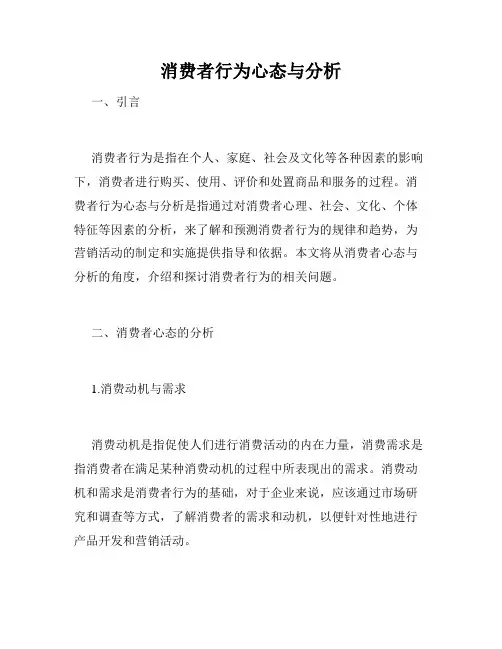 消费者行为心态与分析

一、引言

消费者行为是指在个人、家庭、社会及文化等各种因素的影响下，消费者进行购买、使用、评价和处置商品和服务的过程。消费者行为心态与分析是指通过对消费者心理、社会、文化、个体特征等因素的分析，来了解和预测消费者行为的规律和趋势，为营销活动的制定和实施提供指导和依据。本文将从消费者心态与分析的角度，介绍和探讨消费者行为的相关问题。

二、消费者心态的分析

1.消费动机与需求

消费动机是指促使人们进行消费活动的内在力量，消费需求是指消费者在满足某种消费动机的过程中所表现出的需求。消费动机和需求是消费者行为的基础，对于企业来说，应该通过市场研究和调查等方式，了解消费者的需求和动机，以便针对性地进行产品开发和营销活动。